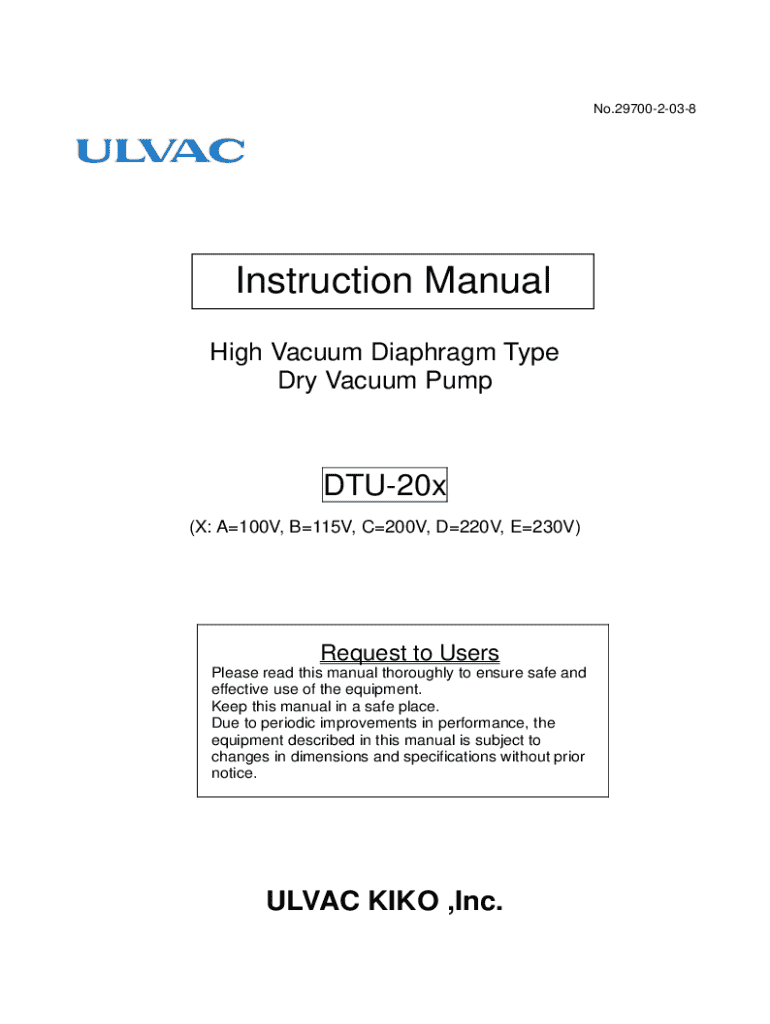 No.29700-2-03-8

ULVAC

Instruction Manual

High Vacuum Diaphragm Type
Dry Vacuum Pump

DTU-20x

(X: A=100V, B=115V, C=200V, D=220V, E=230V)

Request to Users

Please read this manual thoroughly to ensure safe and effective use of the equipment.
Keep this manual in a safe place.
Due to periodic improvements in performance, the equipment described in this manual is subject to changes in dimensions and specifications without prior notice.

ULVAC KIKO ,Inc.